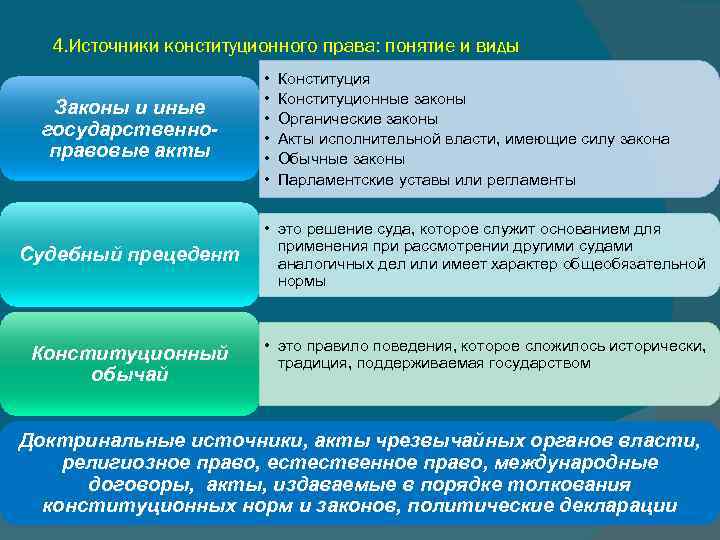 4.Источники конституционного права: понятие и виды

Законы и иные государственно-правовые акты

• Конституция
• Конституционные законы
• Органические законы
• Акты исполнительной власти, имеющие силу закона
• Обычные законы
• Парламентские уставы или регламенты

Судебный прецедент

• это решение суда, которое служит основанием для применения при рассмотрении другими судами аналогичных дел или имеет характер общеобязательной нормы

Конституционный обычай

• это правило поведения, которое сложилось исторически, традиция, поддерживаемая государством

Доктринальные источники, акты чрезвычайных органов власти, религиозное право, естественное право, международные договоры, акты, издаваемые в порядке толкования конституционных норм и законов, политические декларации